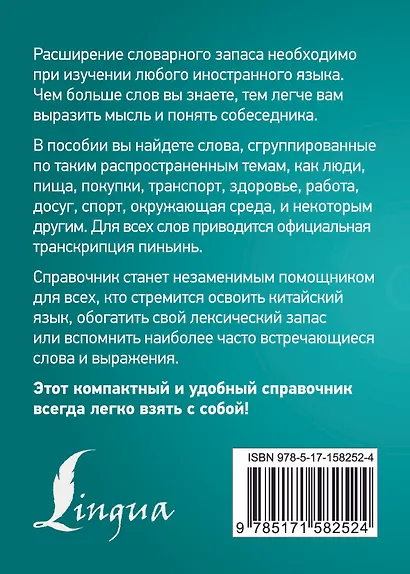 Расширение словарного запаса необходимо при изучении любого иностранного языка. Чем больше слов вы знаете, тем легче вам выразить мысль и понять собеседника.

В пособии вы найдете слова, сгруппированные по таким распространенным темам, как люди, пища, покупки, транспорт, здоровье, работа, досуг, спорт, окружающая среда, и некоторым другим. Для всех слов приводится официальная транскрипция пиньинь.

Справочник станет незаменимым помощником для всех, кто стремится освоить китайский язык, обогатить свой лексический запас или вспомнить наиболее часто встречающиеся слова и выражения.

Этот компактный и удобный справочник всегда легко взять с собой!

Lingua

ISBN 978-5-17-158252-4

9 785171 582524